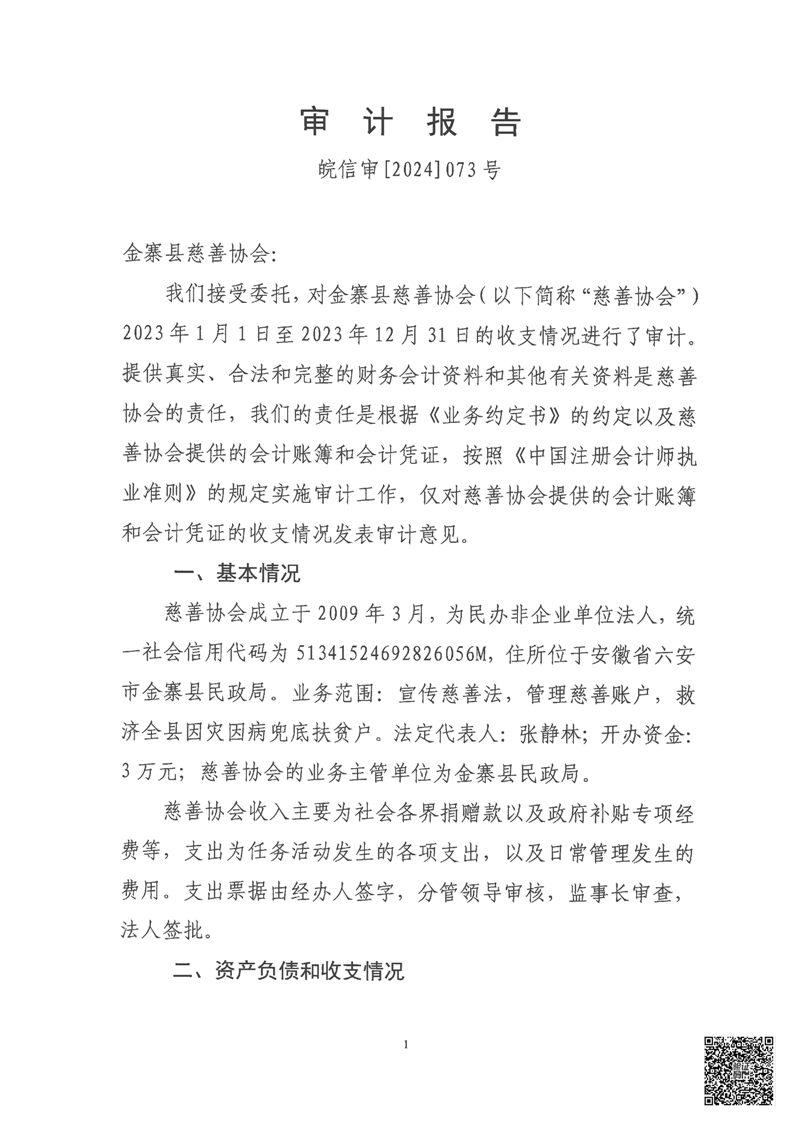 审 计 报 告

皖信审[2024]073号

金寨县慈善协会:

我们接受委托，对金寨县慈善协会（以下简称“慈善协会”）2023年1月1日至2023年12月31日的收支情况进行了审计。提供真实、合法和完整的财务会计资料和其他有关资料是慈善协会的责任，我们的责任是根据《业务约定书》的约定以及慈善协会提供的会计账簿和会计凭证，按照《中国注册会计师执业准则》的规定实施审计工作，仅对慈善协会提供的会计账簿和会计凭证的收支情况发表审计意见。

一、基本情况

慈善协会成立于2009年3月，为民办非企业单位法人，统一社会信用代码为51341524692826056M，住所位于安徽省六安市金寨县民政局。业务范围：宣传慈善法，管理慈善账户，救济全县因灾因病兜底扶贫户。法定代表人：张静林；开办资金：3万元；慈善协会的业务主管单位为金寨县民政局。

慈善协会收入主要为社会各界捐赠款以及政府补贴专项经费等，支出为任务活动发生的各项支出，以及日常管理发生的费用。支出票据由经办人签字，分管领导审核，监事长审查，法人签批。

二、资产负债和收支情况

1